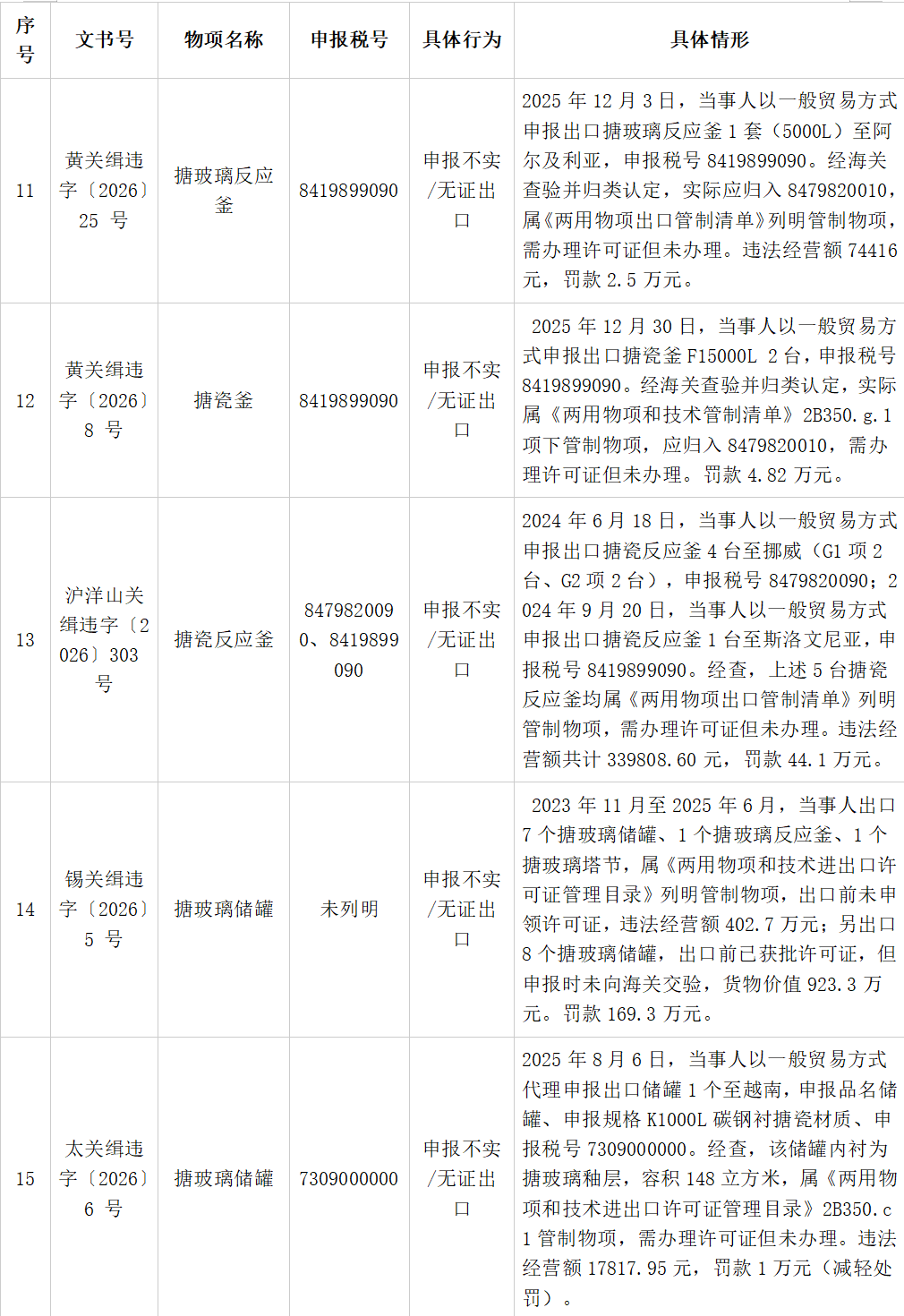 | 序号 | 文书号 | 物项名称 | 申报税号 | 具体行为 | 具体情形 |
|---|---|---|---|---|---|
| 11 | 黄关缉违字〔2026〕25 号 | 搪玻璃反应釜 | 8419899090 | 申报不实/无证出口 | 2025 年 12 月 3 日，当事人以一般贸易方式申报出口搪玻璃反应釜 1 套（5000L）至阿尔及利亚，申报税号 8419899090。经海关查验并归类认定，实际应归入 8479820010，属《两用物项出口管制清单》列明管制物项，需办理许可证但未办理。违法经营额 74416 元，罚款 2.5 万元。 |
| 12 | 黄关缉违字〔2026〕8 号 | 搪瓷釜 | 8419899090 | 申报不实/无证出口 | 2025 年 12 月 30 日，当事人以一般贸易方式申报出口搪瓷釜 F15000L 2 台，申报税号 8419899090。经海关查验并归类认定，实际属《两用物项和技术管制清单》2B350.g.1 项下管制物项，应归入 8479820010，需办理许可证但未办理。罚款 4.82 万元。 |
| 13 | 沪洋山关缉违字〔2026〕303 号 | 搪瓷反应釜 | 8479820090、8419899090 | 申报不实/无证出口 | 2024 年 6 月 18 日，当事人以一般贸易方式申报出口搪瓷反应釜 4 台至挪威（G1 项 2 台、G2 项 2 台），申报税号 8479820090；2024 年 9 月 20 日，当事人以一般贸易方式申报出口搪瓷反应釜 1 台至斯洛文尼亚，申报税号 8419899090。经查，上述 5 台搪瓷反应釜均属《两用物项出口管制清单》列明管制物项，需办理许可证但未办理。违法经营额共计 339808.60 元，罚款 44.1 万元。 |
| 14 | 锡关缉违字〔2026〕5 号 | 搪玻璃储罐 | 未列明 | 申报不实/无证出口 | 2023 年 11 月至 2025 年 6 月，当事人出口 7 个搪玻璃储罐、1 个搪玻璃反应釜、1 个搪玻璃塔节，属《两用物项和技术进出口许可证管理目录》列明管制物项，出口前未申领许可证，违法经营额 402.7 万元；另出口 8 个搪玻璃储罐，出口前已获批许可证，但申报时未向海关交验，货物价值 923.3 万元。罚款 169.3 万元。 |
| 15 | 太关缉违字〔2026〕6 号 | 搪玻璃储罐 | 7309000000 | 申报不实/无证出口 | 2025 年 8 月 6 日，当事人以一般贸易方式代理申报出口储罐 1 个至越南，申报品名储罐、申报规格 K1000L 碳钢衬搪瓷材质、申报税号 7309000000。经查，该储罐内衬为搪玻璃釉层，容积 148 立方米，属《两用物项和技术进出口许可证管理目录》2B350.c1 管制物项，需办理许可证但未办理。违法经营额 17817.95 元，罚款 1 万元（减轻处罚）。 |